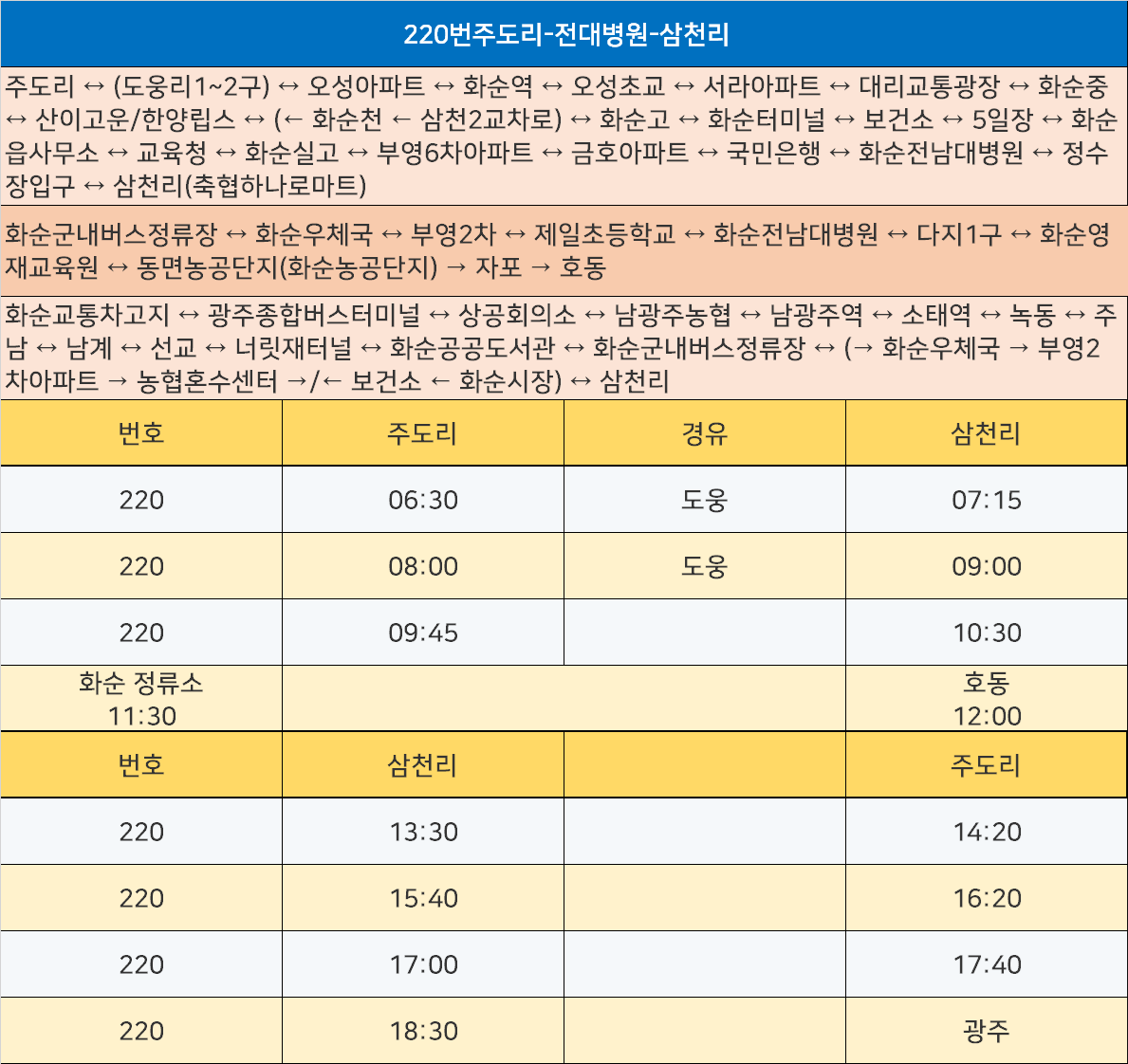 220번주도리-전대병원-삼천리

주도리 ↔ (도웅리1~2구) ↔ 오성아파트 ↔ 화순역 ↔ 오성초교 ↔ 서라아파트 ↔ 대리교통광장 ↔ 화순중 ↔ 산이고운/한양립스 ↔ (← 화순천 ← 삼천2교차로) ↔ 화순고 ↔ 화순터미널 ↔ 보건소 ↔ 5일장 ↔ 화순읍사무소 ↔ 교육청 ↔ 화순실고 ↔ 부영6차아파트 ↔ 금호아파트 ↔ 국민은행 ↔ 화순전남대병원 ↔ 정수장입구 ↔ 삼천리(축협하나로마트)

화순군내버스정류장 ↔ 화순우체국 ↔ 부영2차 ↔ 제일초등학교 ↔ 화순전남대병원 ↔ 다지1구 ↔ 화순영재교육원 ↔ 동면농공단지(화순농공단지) → 자포 → 호동

화순교통차고지 ↔ 광주종합버스터미널 ↔ 상공회의소 ↔ 남광주농협 ↔ 남광주역 ↔ 소태역 ↔ 녹동 ↔ 주남 ↔ 남계 ↔ 선교 ↔ 너릿재터널 ↔ 화순공공도서관 ↔ 화순군내버스정류장 ↔ (→ 화순우체국 → 부영2차아파트 → 농협혼수센터 →/← 보건소 ← 화순시장) ↔ 삼천리

| 번호 | 주도리 | 경유 | 삼천리 |
|---|---|---|---|
| 220 | 06:30 | 도웅 | 07:15 |
| 220 | 08:00 | 도웅 | 09:00 |
| 220 | 09:45 | | 10:30 |
| 화순 정류소 11:30 | | | 호동 12:00 |
| 번호 | 삼천리 | | 주도리 |
| 220 | 13:30 | | 14:20 |
| 220 | 15:40 | | 16:20 |
| 220 | 17:00 | | 17:40 |
| 220 | 18:30 | | 광주 |